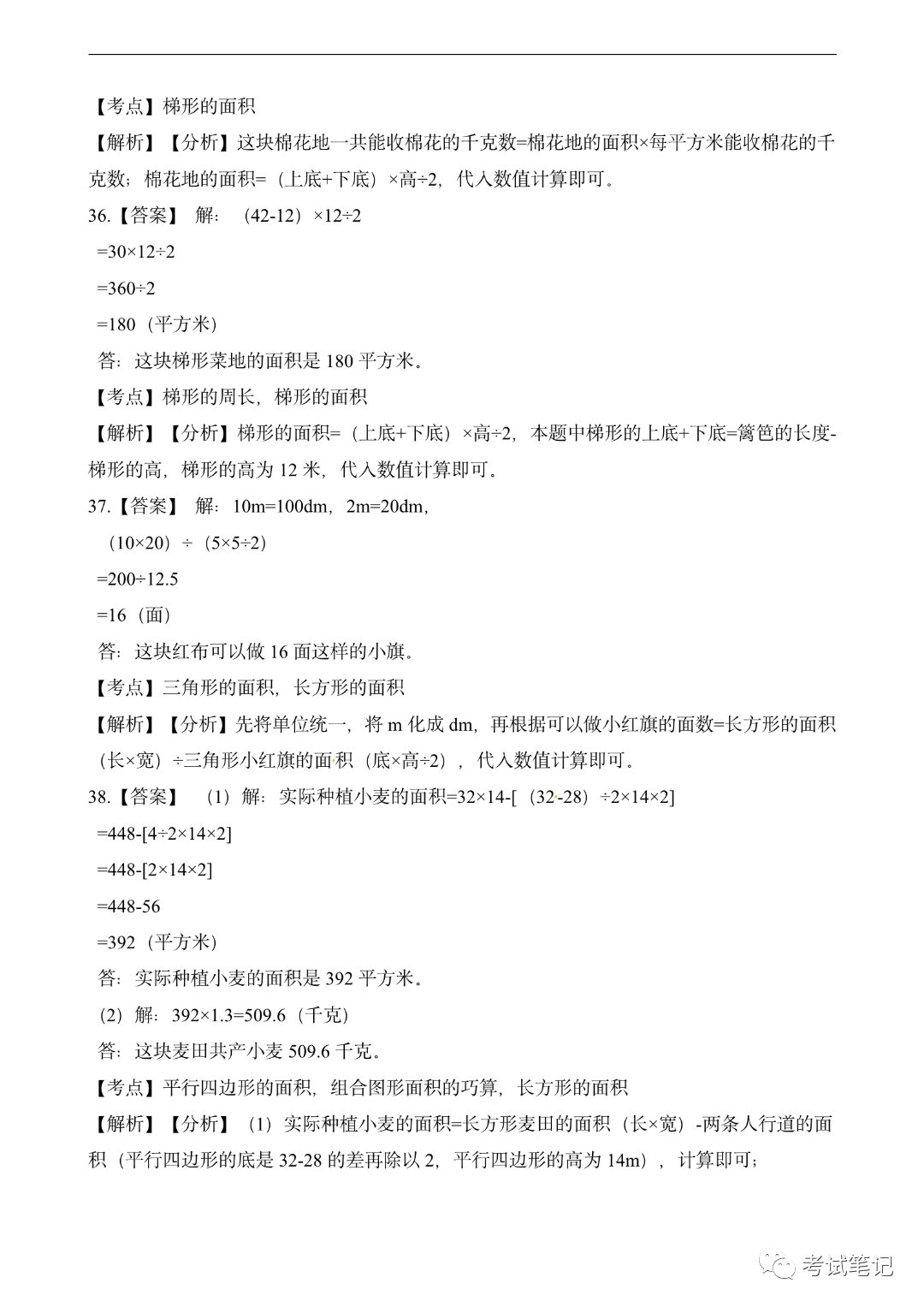 【考点】梯形的面积

【解析】【分析】这块棉花地一共能收棉花的千克数=棉花地的面积×每平方米能收棉花的千克数；棉花地的面积=（上底+下底）×高÷2，代入数值计算即可。

36.【答案】 解：（42-12）×12÷2

=30×12÷2

=360÷2

=180（平方米）

答：这块梯形菜地的面积是 180 平方米。

【考点】梯形的周长，梯形的面积

【解析】【分析】梯形的面积=（上底+下底）×高÷2，本题中梯形的上底+下底=篱笆的长度-梯形的高，梯形的高为 12 米，代入数值计算即可。

37.【答案】 解：10m=100dm，2m=20dm，

（10×20）÷（5×5÷2）

=200÷12.5

=16（面）

答：这块红布可以做 16 面这样的小旗。

【考点】三角形的面积，长方形的面积

【解析】【分析】先将单位统一，将 m 化成 dm，再根据可以做小红旗的面数=长方形的面积（长×宽）÷三角形小红旗的面积（底×高÷2），代入数值计算即可。

38.【答案】 （1）解：实际种植小麦的面积=32×14-[（32-28）÷2×14×2]

=448-[4÷2×14×2]

=448-[2×14×2]

=448-56

=392（平方米）

答：实际种植小麦的面积是 392 平方米。

（2）解：392×1.3=509.6（千克）

答：这块麦田共产小麦 509.6 千克。

【考点】平行四边形的面积，组合图形面积的巧算，长方形的面积

【解析】【分析】（1）实际种植小麦的面积=长方形麦田的面积（长×宽）-两条人行道的面积（平行四边形的底是 32-28 的差再除以 2，平行四边形的高为 14m），计算即可；

考试笔记